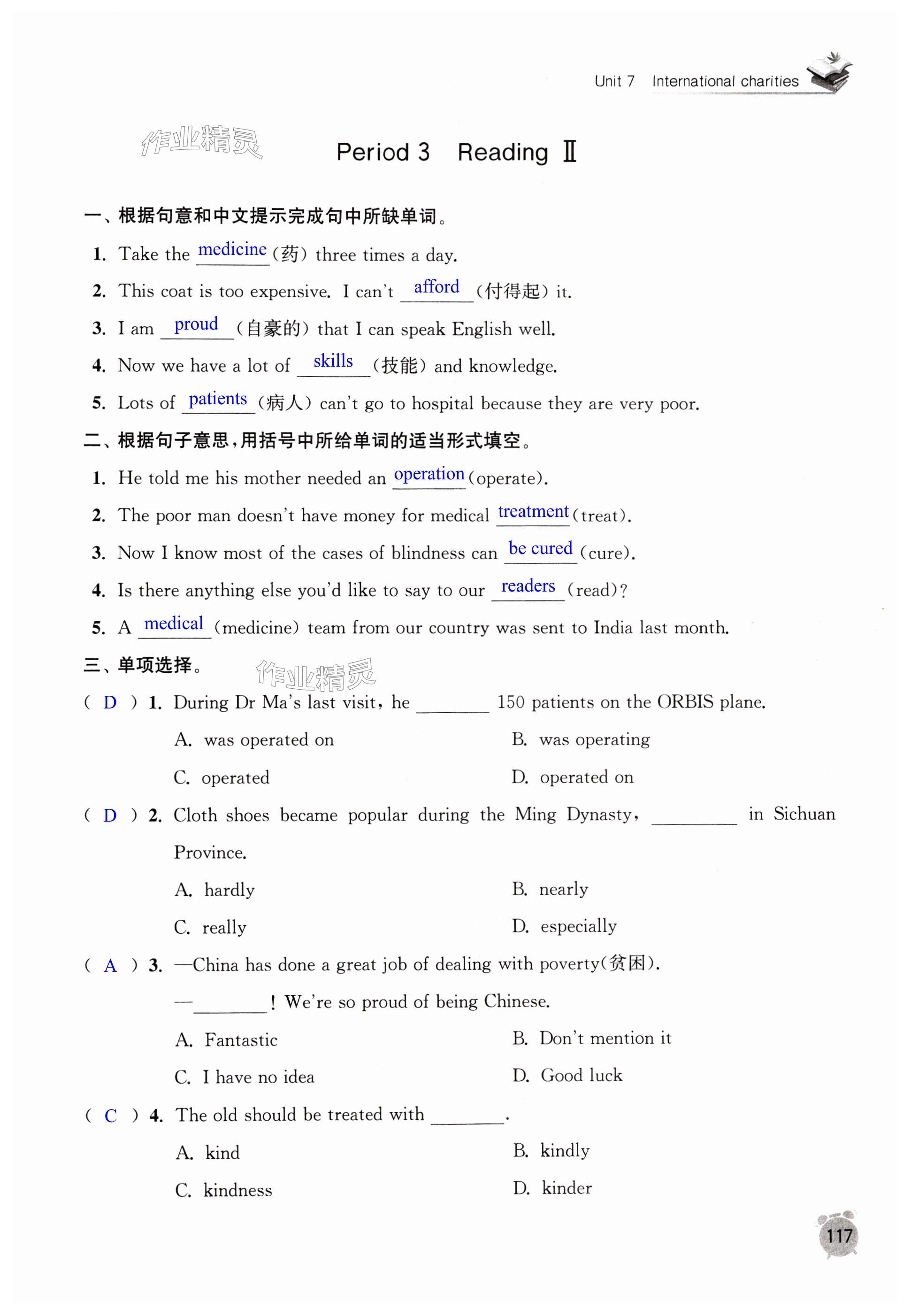 Unit 7 International charities

作业精灵

Period 3 Reading Ⅱ

一、根据句意和中文提示完成句中所缺单词。

1. Take the medicine (药) three times a day.

2. This coat is too expensive. I can't afford (付得起) it.

3. I am proud (自豪的) that I can speak English well.

4. Now we have a lot of skills (技能) and knowledge.

5. Lots of patients (病人) can't go to hospital because they are very poor.

二、根据句子意思，用括号中所给单词的适当形式填空。

1. He told me his mother needed an operation (operate).

2. The poor man doesn't have money for medical treatment (treat).

3. Now I know most of the cases of blindness can be cured (cure).

4. Is there anything else you'd like to say to our readers (read)?

5. A medical (medicine) team from our country was sent to India last month.

三、单项选择。

作业精灵

( D ) 1. During Dr Ma's last visit, he ________ 150 patients on the ORBIS plane.

A. was operated on
B. was operating
C. operated
D. operated on

( D ) 2. Cloth shoes became popular during the Ming Dynasty, ________ in Sichuan Province.

A. hardly
B. nearly
C. really
D. especially

( A ) 3. —China has done a great job of dealing with poverty(贫困).

—________! We're so proud of being Chinese.

A. Fantastic
B. Don't mention it
C. I have no idea
D. Good luck

( C ) 4. The old should be treated with ________.

A. kind
B. kindly
C. kindness
D. kinder

117